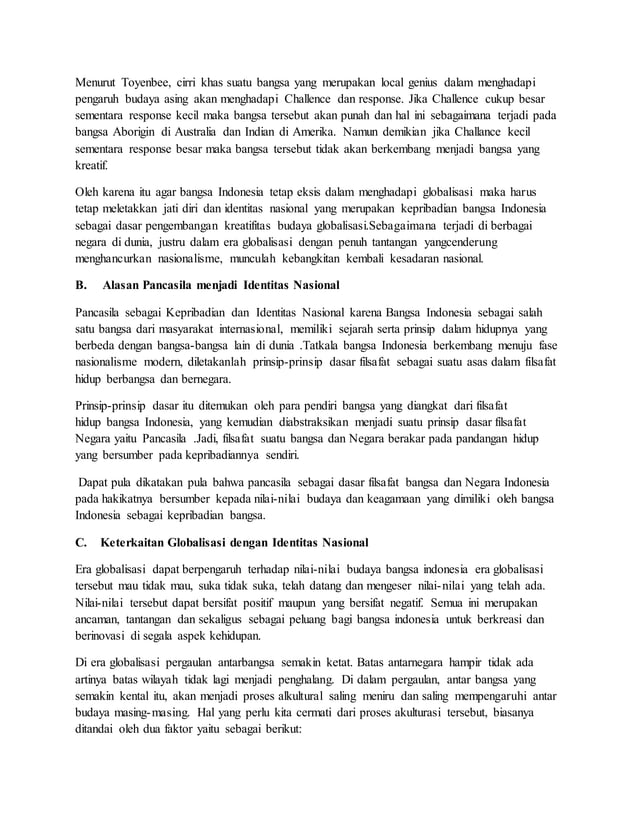 Menurut Toyenbee, cirri khas suatu bangsa yang merupakan local genius dalam menghadapi pengaruh budaya asing akan menghadapi Challence dan response. Jika Challence cukup besar sementara response kecil maka bangsa tersebut akan punah dan hal ini sebagaimana terjadi pada bangsa Aborigin di Australia dan Indian di Amerika. Namun demikian jika Challance kecil sementara response besar maka bangsa tersebut tidak akan berkembang menjadi bangsa yang kreatif.

Oleh karena itu agar bangsa Indonesia tetap eksis dalam menghadapi globalisasi maka harus tetap meletakkan jati diri dan identitas nasional yang merupakan kepribadian bangsa Indonesia sebagai dasar pengembangan kreatifitas budaya globalisasi.Sebagaimana terjadi di berbagai negara di dunia, justru dalam era globalisasi dengan penuh tantangan yangcenderung menghancurkan nasionalisme, munculah kebangkitan kembali kesadaran nasional.

B. Alasan Pancasila menjadi Identitas Nasional

Pancasila sebagai Kepribadian dan Identitas Nasional karena Bangsa Indonesia sebagai salah satu bangsa dari masyarakat internasional, memiliki sejarah serta prinsip dalam hidupnya yang berbeda dengan bangsa-bangsa lain di dunia .Tatkala bangsa Indonesia berkembang menuju fase nasionalisme modern, diletakanlah prinsip-prinsip dasar filsafat sebagai suatu asas dalam filsafat hidup berbangsa dan bernegara.

Prinsip-prinsip dasar itu ditemukan oleh para pendiri bangsa yang diangkat dari filsafat hidup bangsa Indonesia, yang kemudian diabstraksikan menjadi suatu prinsip dasar filsafat Negara yaitu Pancasila .Jadi, filsafat suatu bangsa dan Negara berakar pada pandangan hidup yang bersumber pada kepribadiannya sendiri.

Dapat pula dikatakan pula bahwa pancasila sebagai dasar filsafat bangsa dan Negara Indonesia pada hakikatnya bersumber kepada nilai-nilai budaya dan keagamaan yang dimiliki oleh bangsa Indonesia sebagai kepribadian bangsa.

C. Keterkaitan Globalisasi dengan Identitas Nasional

Era globalisasi dapat berpengaruh terhadap nilai-nilai budaya bangsa indonesia era globalisasi tersebut mau tidak mau, suka tidak suka, telah datang dan mengeser nilai-nilai yang telah ada. Nilai-nilai tersebut dapat bersifat positif maupun yang bersifat negatif. Semua ini merupakan ancaman, tantangan dan sekaligus sebagai peluang bagi bangsa indonesia untuk berkreasi dan berinovasi di segala aspek kehidupan.

Di era globalisasi pergaulan antarbangsa semakin ketat. Batas antarnegara hampir tidak ada artinya batas wilayah tidak lagi menjadi penghalang. Di dalam pergaulan, antar bangsa yang semakin kental itu, akan menjadi proses alkultural saling meniru dan saling mempengaruhi antar budaya masing-masing. Hal yang perlu kita cermati dari proses akulturasi tersebut, biasanya ditandai oleh dua faktor yaitu sebagai berikut: